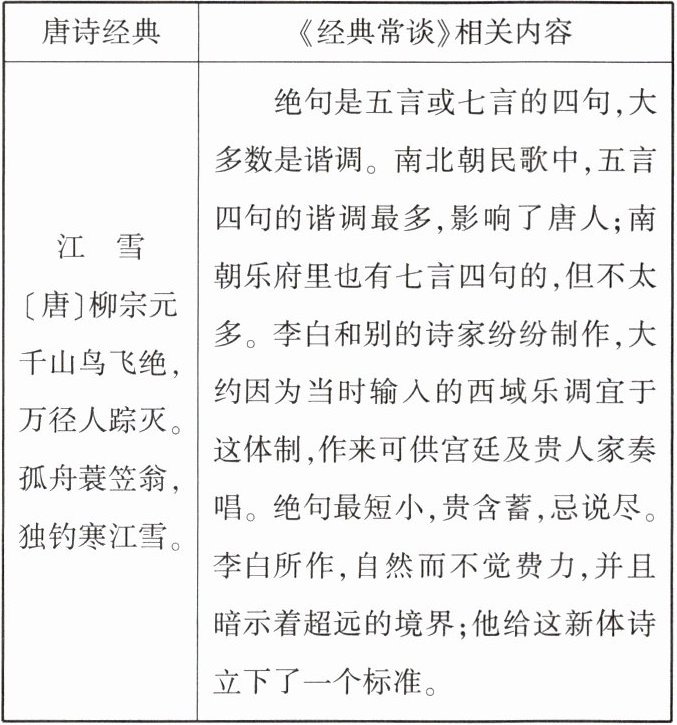 | 唐诗经典 | 《经典常谈》相关内容 |
|---|---|
| 江　雪<br>〔唐〕柳宗元<br>千山鸟飞绝,<br>万径人踪灭。<br>孤舟蓑笠翁,<br>独钓寒江雪。 | 绝句是五言或七言的四句,大多数是谐调。南北朝民歌中,五言四句的谐调最多,影响了唐人;南朝乐府里也有七言四句的,但不太多。李白和别的诗家纷纷制作,大约因为当时输入的西域乐调宜于这体制,作来可供宫廷及贵人家奏唱。绝句最短小,贵含蓄,忌说尽。李白所作,自然而不觉费力,并且暗示着超远的境界;他给这新体诗立下了一个标准。 |